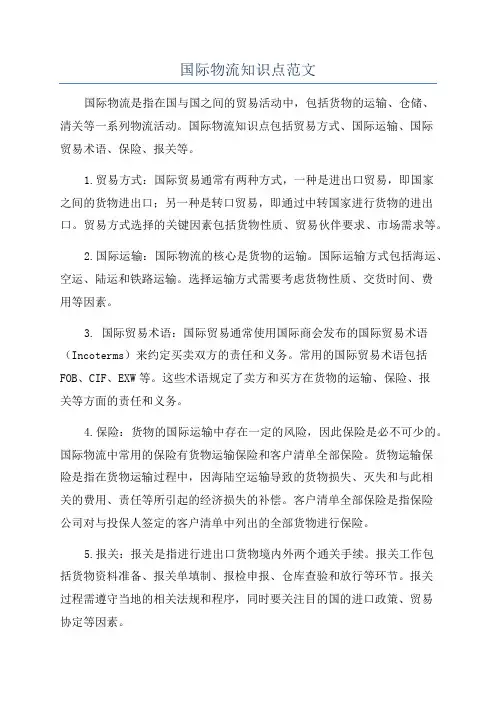 国际物流知识点范文

国际物流是指在国与国之间的贸易活动中，包括货物的运输、仓储、清关等一系列物流活动。国际物流知识点包括贸易方式、国际运输、国际贸易术语、保险、报关等。

1.贸易方式：国际贸易通常有两种方式，一种是进出口贸易，即国家之间的货物进出口；另一种是转口贸易，即通过中转国家进行货物的进出口。贸易方式选择的关键因素包括货物性质、贸易伙伴要求、市场需求等。

2.国际运输：国际物流的核心是货物的运输。国际运输方式包括海运、空运、陆运和铁路运输。选择运输方式需要考虑货物性质、交货时间、费用等因素。

3. 国际贸易术语：国际贸易通常使用国际商会发布的国际贸易术语（Incoterms）来约定买卖双方的责任和义务。常用的国际贸易术语包括FOB、CIF、EXW等。这些术语规定了卖方和买方在货物的运输、保险、报关等方面的责任和义务。

4.保险：货物的国际运输中存在一定的风险，因此保险是必不可少的。国际物流中常用的保险有货物运输保险和客户清单全部保险。货物运输保险是指在货物运输过程中，因海陆空运输导致的货物损失、灭失和与此相关的费用、责任等所引起的经济损失的补偿。客户清单全部保险是指保险公司对与投保人签定的客户清单中列出的全部货物进行保险。

5.报关：报关是指进行进出口货物境内外两个通关手续。报关工作包括货物资料准备、报关单填制、报检申报、仓库查验和放行等环节。报关过程需遵守当地的相关法规和程序，同时要关注目的国的进口政策、贸易协定等因素。